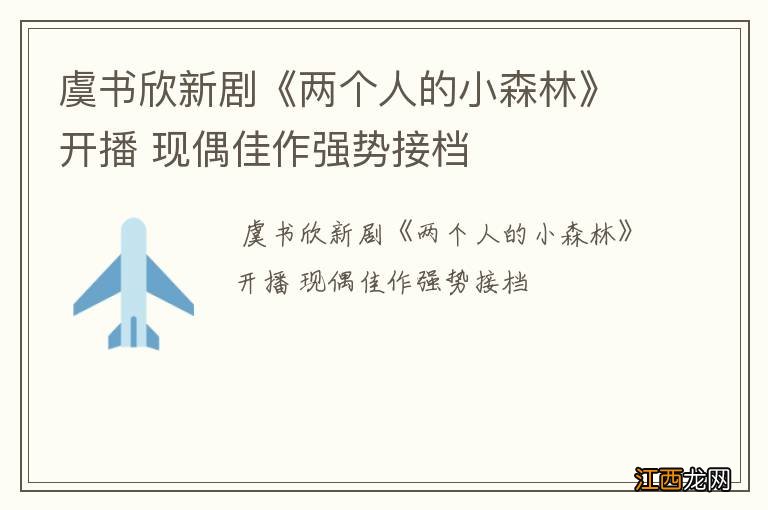 虞书欣新剧《两个人的小森林》开播 现偶佳作强势接档

虞书欣新剧《两个人的小森林》开播 现偶佳作强势接档

江西龙网